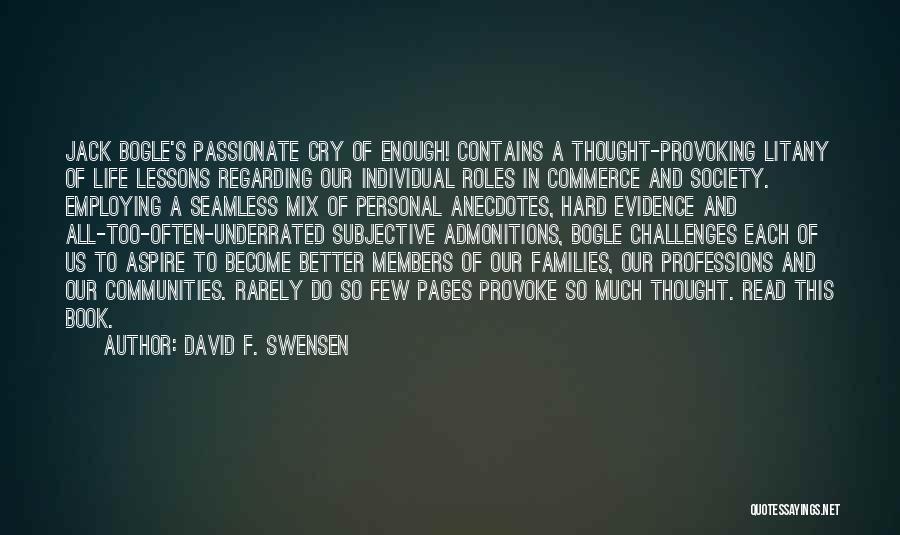 JACK BOGLE'S PASSIONATE CRY OF ENOUGH! CONTAINS A THOUGHT-PROVOKING LITANY OF LIFE LESSONS REGARDING OUR INDIVIDUAL ROLES IN COMMERCE AND SOCIETY. EMPLOYING A SEAMLESS MIX OF PERSONAL ANECDOTES, HARD EVIDENCE AND ALL-TOO-OFTEN-UNDERRATED SUBJECTIVE ADMONITIONS, BOGLE CHALLENGES EACH OF US TO ASPIRE TO BECOME BETTER MEMBERS OF OUR FAMILIES, OUR PROFESSIONS AND OUR COMMUNITIES. RARELY DO SO FEW PAGES PROVOKE SO MUCH THOUGHT. READ THIS BOOK.

AUTHOR: DAVID F. SWENSEN

QUOTESSAYINGS.NET